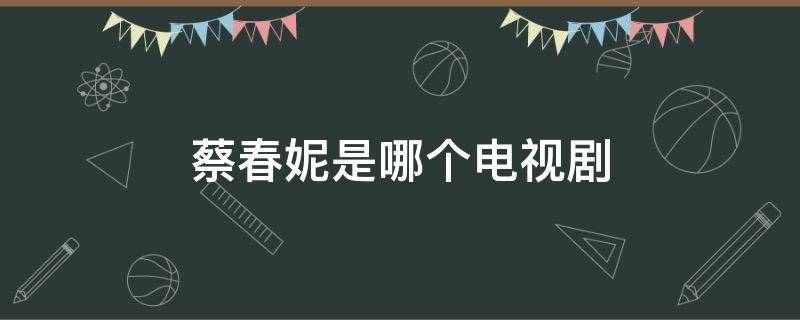 蔡春妮是哪个电视剧